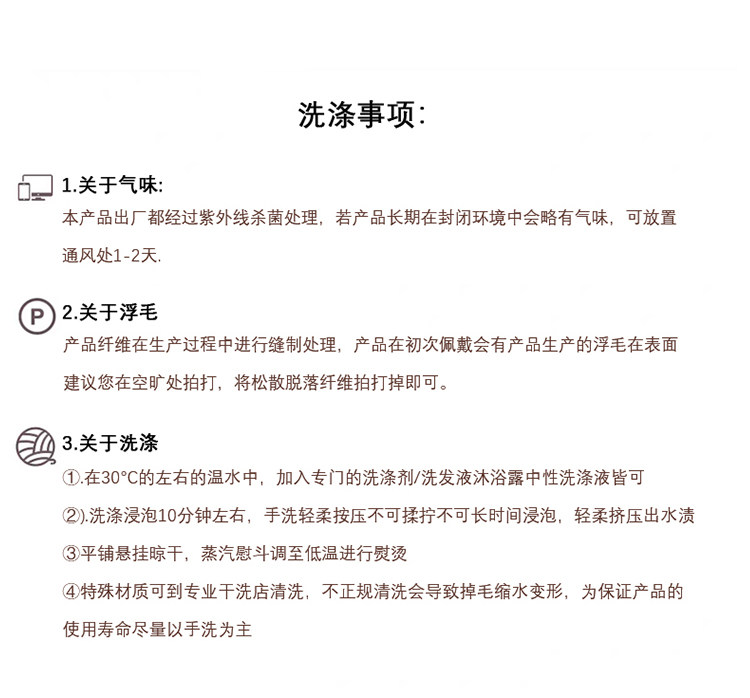 洗涤事项:

1.关于气味:
本产品出厂都经过紫外线杀菌处理，若产品长期在封闭环境中会略有气味，可放置通风处1-2天.

2.关于浮毛
产品纤维在生产过程中进行缝制处理，产品在初次佩戴会有产品生产的浮毛在表面建议您在空旷处拍打，将松散脱落纤维拍打掉即可。

3.关于洗涤
①.在30°C的左右的温水中，加入专门的洗涤剂/洗发液沐浴露中性洗涤液皆可
②).洗涤浸泡10分钟左右，手洗轻柔按压不可揉拧不可长时间浸泡，轻柔挤压出水渍
③平铺悬挂晾干，蒸汽慰斗调至低温进行熨烫
④特殊材质可到专业干洗店清洗，不正规清洗会导致掉毛缩水变形，为保证产品的使用寿命尽量以手洗为主